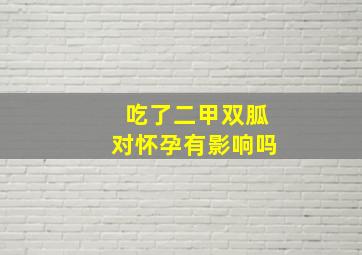 吃了二甲双胍
对怀孕有影响吗